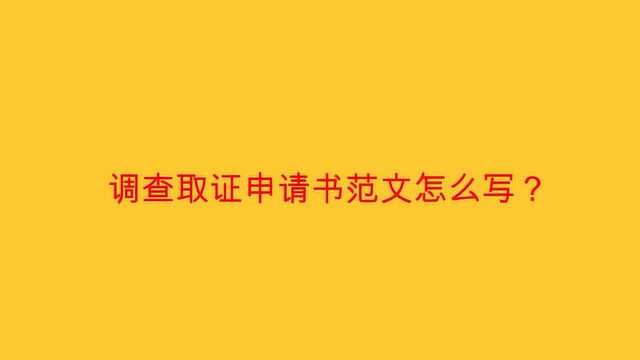 调查取证申请书范文怎么写？